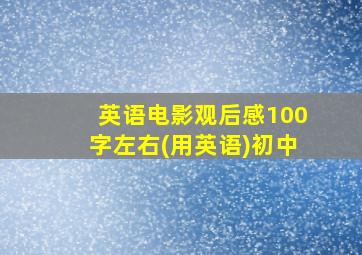 英语电影观后感100字左右(用英语)初中